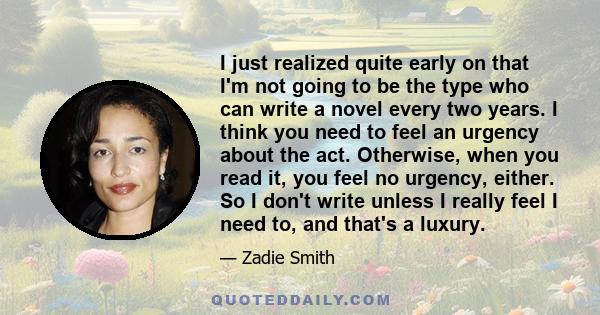 I just realized quite early on that I'm not going to be the type who can write a novel every two years. I think you need to feel an urgency about the act. Otherwise, when you read it, you feel no urgency, either. So I don't write unless I really feel I need to, and that's a luxury.

— Zadie Smith

QUOTEDDAILY.COM